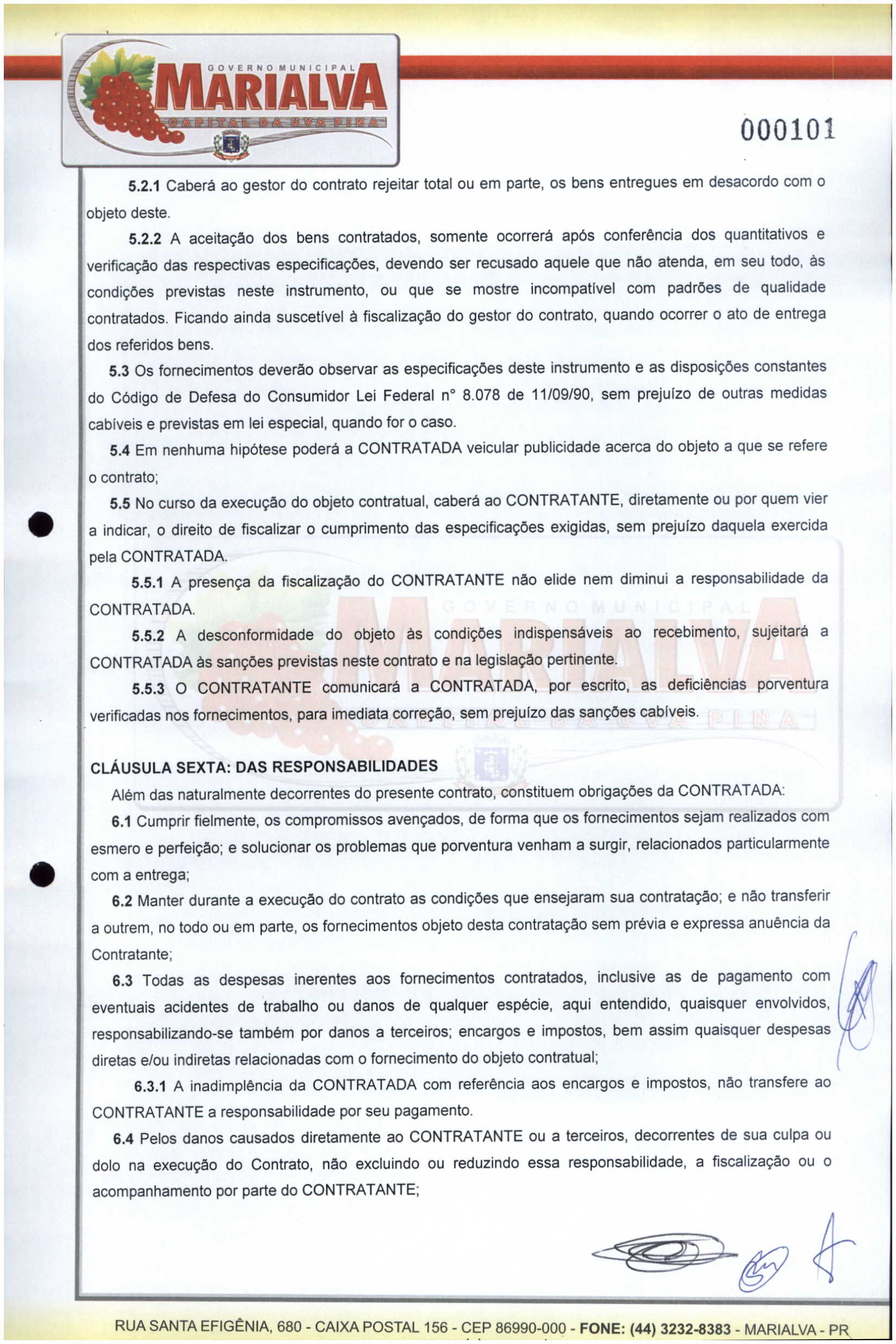 GOVERNO MUNICIPAL
MARIALVA
CAPITAL DA UVA FINA

000101

5.2.1 Caberá ao gestor do contrato rejeitar total ou em parte, os bens entregues em desacordo com o objeto deste.

5.2.2 A aceitação dos bens contratados, somente ocorrerá após conferência dos quantitativos e verificação das respectivas especificações, devendo ser recusado aquele que não atenda, em seu todo, às condições previstas neste instrumento, ou que se mostre incompatível com padrões de qualidade contratados. Ficando ainda suscetível à fiscalização do gestor do contrato, quando ocorrer o ato de entrega dos referidos bens.

5.3 Os fornecimentos deverão observar as especificações deste instrumento e as disposições constantes do Código de Defesa do Consumidor Lei Federal n° 8.078 de 11/09/90, sem prejuízo de outras medidas cabíveis e previstas em lei especial, quando for o caso.

5.4 Em nenhuma hipótese poderá a CONTRATADA veicular publicidade acerca do objeto a que se refere o contrato;

5.5 No curso da execução do objeto contratual, caberá ao CONTRATANTE, diretamente ou por quem vier a indicar, o direito de fiscalizar o cumprimento das especificações exigidas, sem prejuízo daquela exercida pela CONTRATADA.

5.5.1 A presença da fiscalização do CONTRATANTE não elide nem diminui a responsabilidade da CONTRATADA.

5.5.2 A desconformidade do objeto às condições indispensáveis ao recebimento, sujeitará a CONTRATADA às sanções previstas neste contrato e na legislação pertinente.

5.5.3 O CONTRATANTE comunicará a CONTRATADA, por escrito, as deficiências porventura verificadas nos fornecimentos, para imediata correção, sem prejuízo das sanções cabíveis.

CLÁUSULA SEXTA: DAS RESPONSABILIDADES

Além das naturalmente decorrentes do presente contrato, constituem obrigações da CONTRATADA:

6.1 Cumprir fielmente, os compromissos avençados, de forma que os fornecimentos sejam realizados com esmero e perfeição; e solucionar os problemas que porventura venham a surgir, relacionados particularmente com a entrega;

6.2 Manter durante a execução do contrato as condições que ensejaram sua contratação; e não transferir a outrem, no todo ou em parte, os fornecimentos objeto desta contratação sem prévia e expressa anuência da Contratante;

6.3 Todas as despesas inerentes aos fornecimentos contratados, inclusive as de pagamento com eventuais acidentes de trabalho ou danos de qualquer espécie, aqui entendido, quaisquer envolvidos, responsabilizando-se também por danos a terceiros; encargos e impostos, bem assim quaisquer despesas diretas e/ou indiretas relacionadas com o fornecimento do objeto contratual;

6.3.1 A inadimplência da CONTRATADA com referência aos encargos e impostos, não transfere ao CONTRATANTE a responsabilidade por seu pagamento.

6.4 Pelos danos causados diretamente ao CONTRATANTE ou a terceiros, decorrentes de sua culpa ou dolo na execução do Contrato, não excluindo ou reduzindo essa responsabilidade, a fiscalização ou o acompanhamento por parte do CONTRATANTE;

RUA SANTA EFIGÊNIA, 680 - CAIXA POSTAL 156 - CEP 86990-000 - FONE: (44) 3232-8383 - MARIALVA - PR